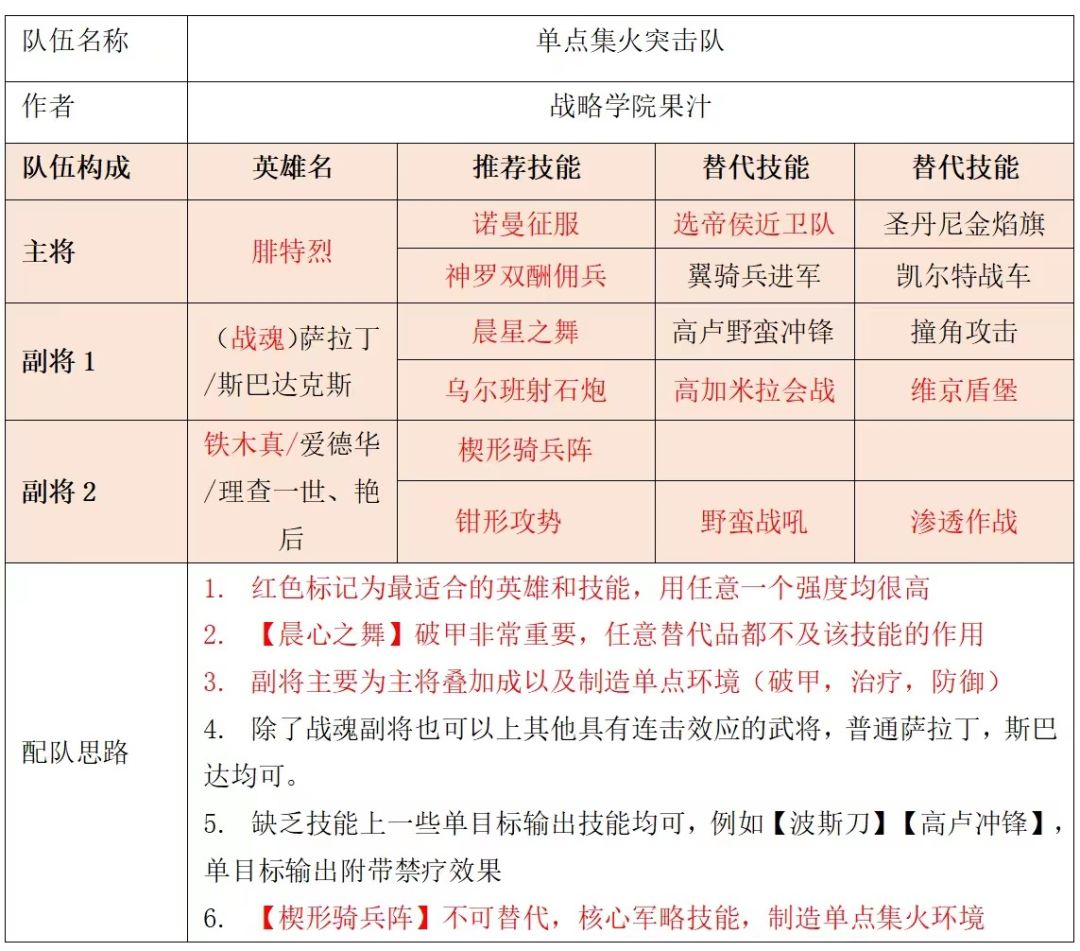 | 队伍名称 | 单点集火突击队 | | | |
|---|---|---|---|---|
| 作者 | 战略学院果汁 | | | |
| 队伍构成 | 英雄名 | 推荐技能 | 替代技能 | 替代技能 |
| 主将 | 腓特烈 | 诺曼征服 | 选帝侯近卫队 | 圣丹尼金焰旗 |
| | | 神罗双酬佣兵 | 翼骑兵进军 | 凯尔特战车 |
| 副将 1 | （战魂）萨拉丁/斯巴达克斯 | 晨星之舞 | 高卢野蛮冲锋 | 撞角攻击 |
| | | 乌尔班射石炮 | 高加米拉会战 | 维京盾堡 |
| 副将 2 | 铁木真/爱德华/理查一世、艳后 | 楔形骑兵阵 | | |
| | | 钳形攻势 | 野蛮战吼 | 渗透作战 |
| 配队思路 | 1. 红色标记为最适合的英雄和技能，用任意一个强度均很高<br>2. 【晨心之舞】破甲非常重要，任意替代品都不及该技能的作用<br>3. 副将主要为主将叠加成以及制造单点环境（破甲，治疗，防御）<br>4. 除了战魂副将也可以上其他具有连击效应的武将，普通萨拉丁，斯巴达均可。<br>5. 缺乏技能上一些单目标输出技能均可，例如【波斯刀】【高卢冲锋】，单目标输出附带禁疗效果<br>6. 【楔形骑兵阵】不可替代，核心军略技能，制造单点集火环境 | | | |